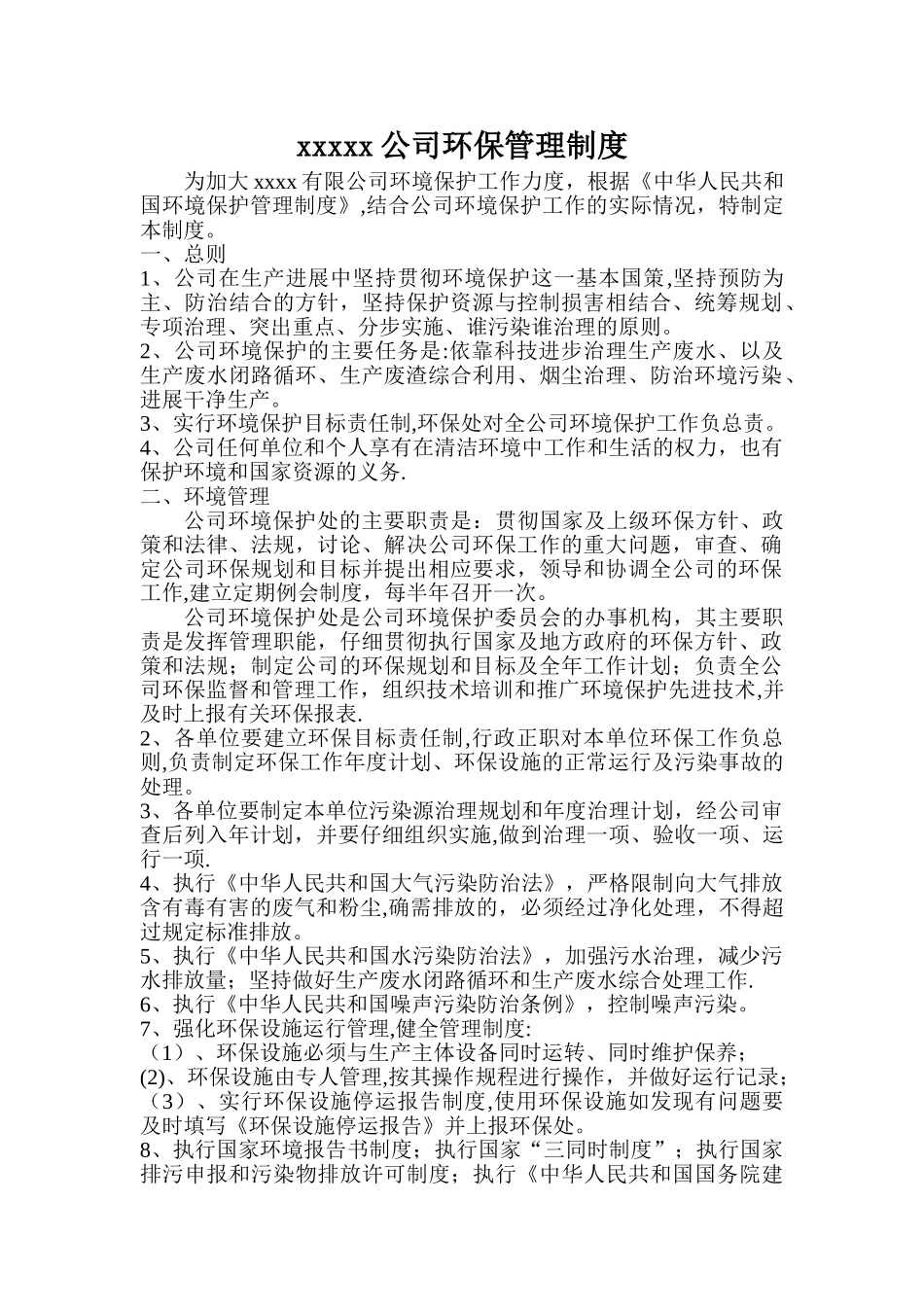 xxxxx 公司环保管理制度

为加大 xxxx 有限公司环境保护工作力度，根据《中华人民共和国环境保护管理制度》,结合公司环境保护工作的实际情况，特制定本制度。

一、总则

1、公司在生产进展中坚持贯彻环境保护这一基本国策,坚持预防为主、防治结合的方针，坚持保护资源与控制损害相结合、统筹规划、专项治理、突出重点、分步实施、谁污染谁治理的原则。

2、公司环境保护的主要任务是:依靠科技进步治理生产废水、以及生产废水闭路循环、生产废渣综合利用、烟尘治理、防治环境污染、进展干净生产。

3、实行环境保护目标责任制,环保处对全公司环境保护工作负总责。

4、公司任何单位和个人享有在清洁环境中工作和生活的权力，也有保护环境和国家资源的义务.

二、环境管理

公司环境保护处的主要职责是：贯彻国家及上级环保方针、政策和法律、法规，讨论、解决公司环保工作的重大问题，审查、确定公司环保规划和目标并提出相应要求，领导和协调全公司的环保工作,建立定期例会制度，每半年召开一次。

公司环境保护处是公司环境保护委员会的办事机构，其主要职责是发挥管理职能，仔细贯彻执行国家及地方政府的环保方针、政策和法规；制定公司的环保规划和目标及全年工作计划；负责全公司环保监督和管理工作，组织技术培训和推广环境保护先进技术,并及时上报有关环保报表.

2、各单位要建立环保目标责任制,行政正职对本单位环保工作负总则,负责制定环保工作年度计划、环保设施的正常运行及污染事故的处理。

3、各单位要制定本单位污染源治理规划和年度治理计划，经公司审查后列入年计划，并要仔细组织实施,做到治理一项、验收一项、运行一项.

4、执行《中华人民共和国大气污染防治法》，严格限制向大气排放含有毒有害的废气和粉尘,确需排放的，必须经过净化处理，不得超过规定标准排放。

5、执行《中华人民共和国水污染防治法》，加强污水治理，减少污水排放量；坚持做好生产废水闭路循环和生产废水综合处理工作.

6、执行《中华人民共和国噪声污染防治条例》，控制噪声污染。

7、强化环保设施运行管理,健全管理制度:

（1）、环保设施必须与生产主体设备同时运转、同时维护保养；

(2)、环保设施由专人管理,按其操作规程进行操作，并做好运行记录；

（3）、实行环保设施停运报告制度,使用环保设施如发现有问题要及时填写《环保设施停运报告》并上报环保处。

8、执行国家环境报告书制度；执行国家“三同时制度”；执行国家排污申报和污染物排放许可制度；执行《中华人民共和国国务院建